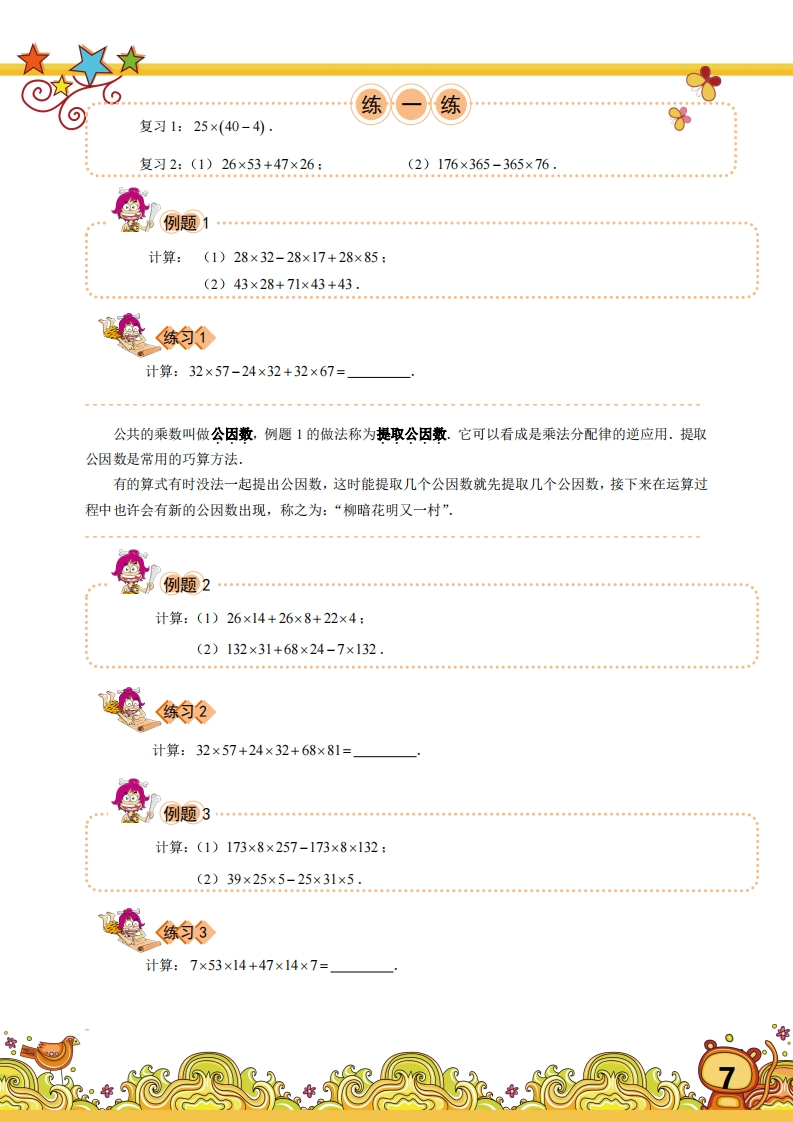 练 一 练

复习 1：$25\times(40-4)$．

复习 2：（1）$26\times53+47\times26$；　　（2）$176\times365-365\times76$．

例题 1

计算：（1）$28\times32-28\times17+28\times85$；

（2）$43\times28+71\times43+43$．

练习 1

计算：$32\times57-24\times32+32\times67=$________．

公共的乘数叫做公因数，例题 1 的做法称为提取公因数．它可以看成是乘法分配律的逆应用．提取公因数是常用的巧算方法．

有的算式有时没法一起提出公因数，这时能提取几个公因数就先提取几个公因数，接下来在运算过程中也许会有新的公因数出现，称之为：“柳暗花明又一村”．

例题 2

计算：（1）$26\times14+26\times8+22\times4$；

（2）$132\times31+68\times24-7\times132$．

练习 2

计算：$32\times57+24\times32+68\times81=$________．

例题 3

计算：（1）$173\times8\times257-173\times8\times132$；

（2）$39\times25\times5-25\times31\times5$．

练习 3

计算：$7\times53\times14+47\times14\times7=$________．

7